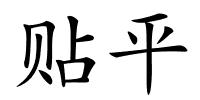 贴平